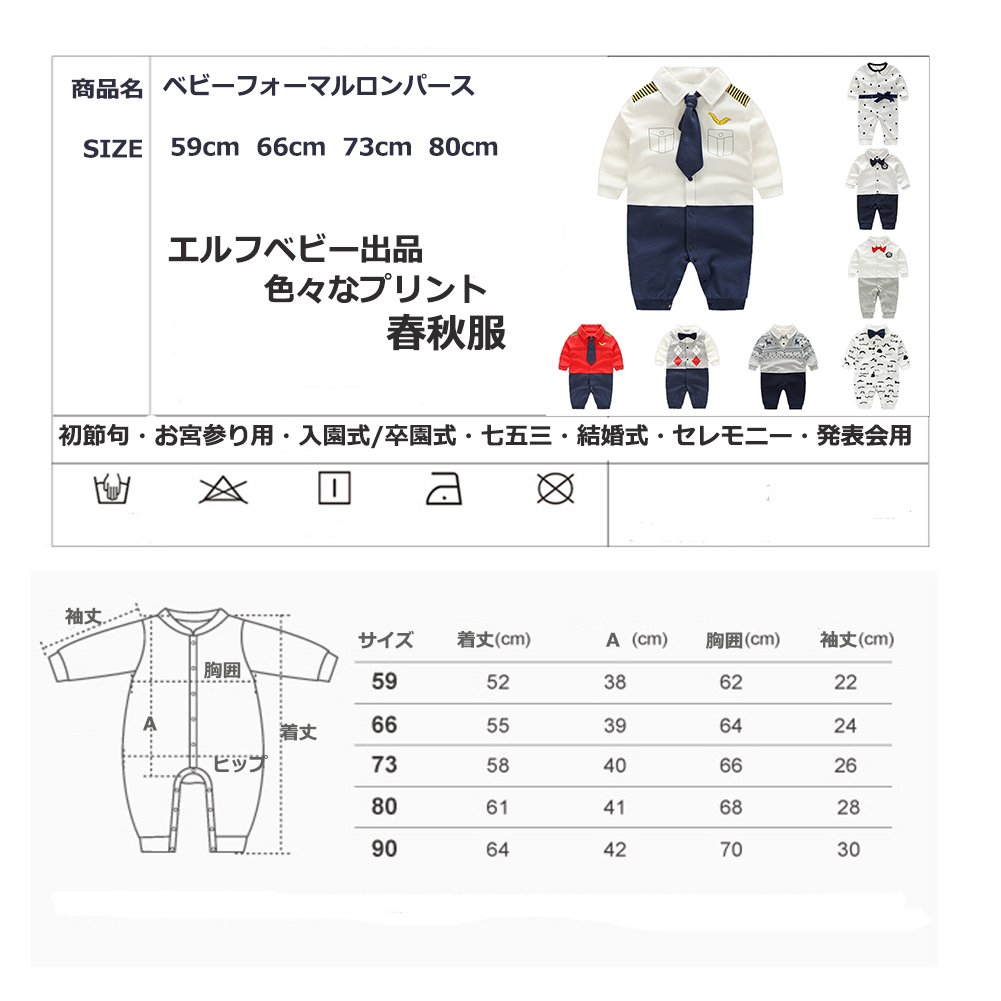 商品名 ベビーフォーマルロンパース

SIZE 59cm 66cm 73cm 80cm

エルフベビー出品

色々なプリント

春秋服

初節句・お宮参り用・入園式/卒園式・七五三・結婚式・セレモニー・発表会用

袖丈

胸囲

A

着丈

ヒップ

| サイズ | 着丈(cm) | A (cm) | 胸囲(cm) | 袖丈(cm) |
|---|---|---|---|---|
| 59 | 52 | 38 | 62 | 22 |
| 66 | 55 | 39 | 64 | 24 |
| 73 | 58 | 40 | 66 | 26 |
| 80 | 61 | 41 | 68 | 28 |
| 90 | 64 | 42 | 70 | 30 |